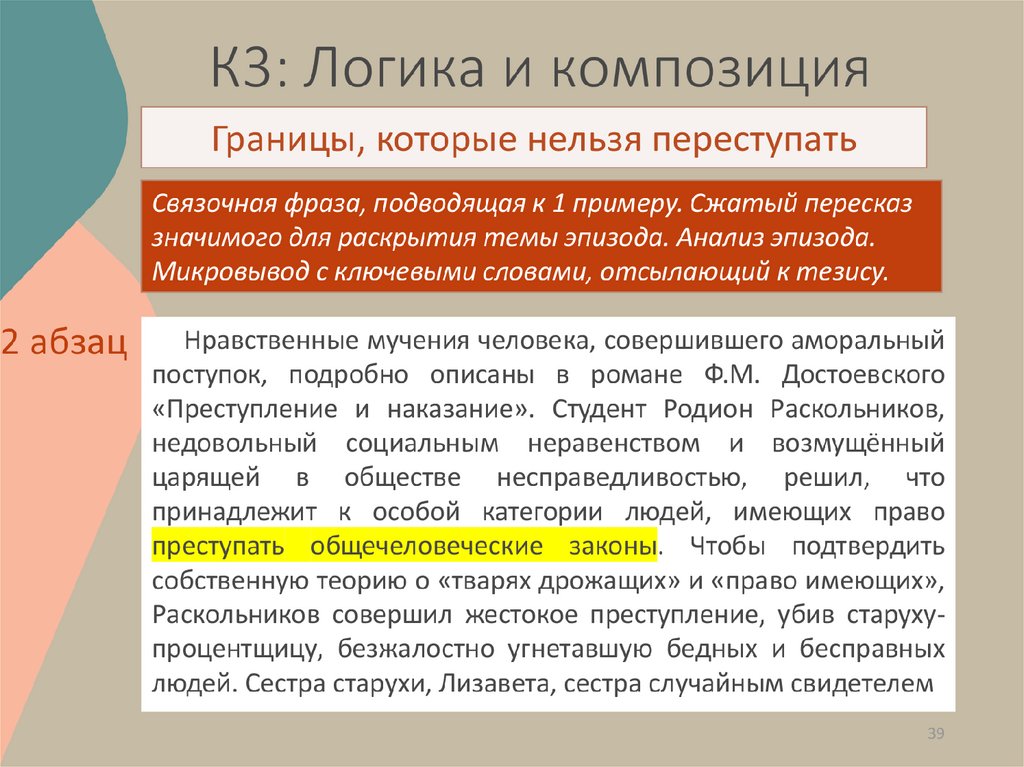 К3: Логика и композиция

Границы, которые нельзя переступать

Связочная фраза, подводящая к 1 примеру. Сжатый пересказ значимого для раскрытия темы эпизода. Анализ эпизода. Микровывод с ключевыми словами, отсылающий к тезису.

2 абзац

Нравственные мучения человека, совершившего аморальный поступок, подробно описаны в романе Ф.М. Достоевского «Преступление и наказание». Студент Родион Раскольников, недовольный социальным неравенством и возмущённый царящей в обществе несправедливостью, решил, что принадлежит к особой категории людей, имеющих право преступать общечеловеческие законы. Чтобы подтвердить собственную теорию о «тварях дрожащих» и «право имеющих», Раскольников совершил жестокое преступление, убив старуху-процентщицу, безжалостно угнетавшую бедных и бесправных людей. Сестра старухи, Лизавета, сестра случайным свидетелем

39